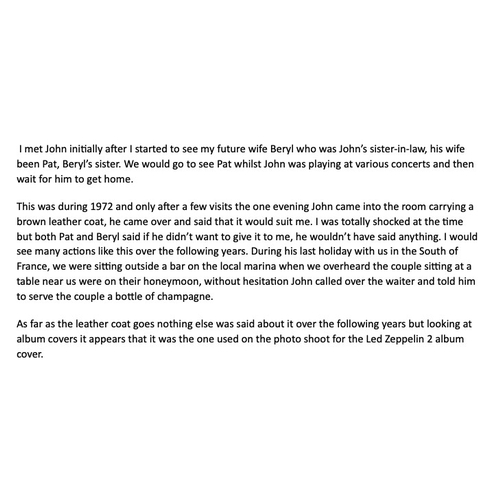 I met John initially after I started to see my future wife Beryl who was John's sister-in-law, his wife been Pat, Beryl's sister. We would go to see Pat whilst John was playing at various concerts and then wait for him to get home.

This was during 1972 and only after a few visits the one evening John came into the room carrying a brown leather coat, he came over and said that it would suit me. I was totally shocked at the time but both Pat and Beryl said if he didn't want to give it to me, he wouldn't have said anything. I would see many actions like this over the following years. During his last holiday with us in the South of France, we were sitting outside a bar on the local marina when we overheard the couple sitting at a table near us were on their honeymoon, without hesitation John called over the waiter and told him to serve the couple a bottle of champagne.

As far as the leather coat goes nothing else was said about it over the following years but looking at album covers it appears that it was the one used on the photo shoot for the Led Zeppelin 2 album cover.